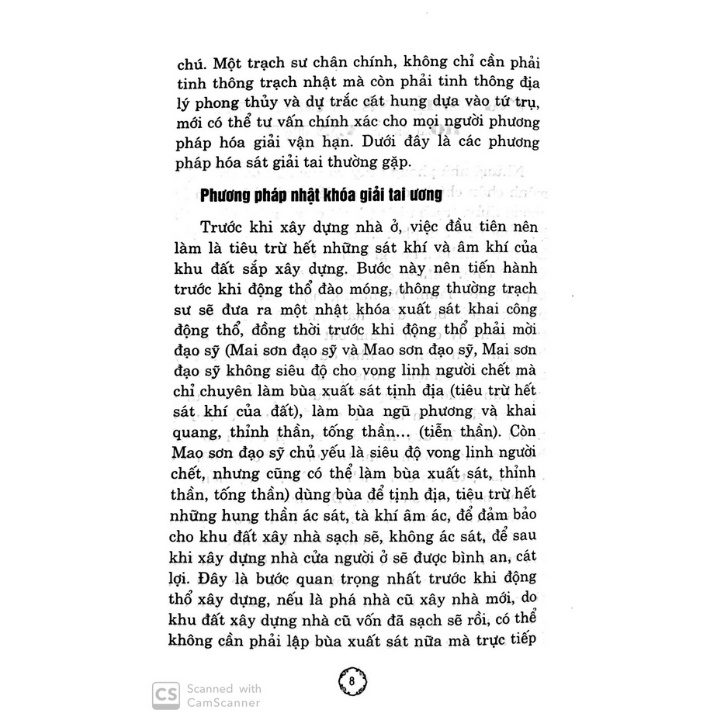 chú. Một trạch sư chân chính, không chỉ cần phải tinh thông trạch nhật mà còn phải tinh thông địa lý phong thủy và dự trắc cát hung dựa vào tứ trụ, mới có thể tư vấn chính xác cho mọi người phương pháp hóa giải vận hạn. Dưới đây là các phương pháp hóa sát giải tai thường gặp.

Phương pháp nhật khóa giải tai ương

Trước khi xây dựng nhà ở, việc đầu tiên nên làm là tiêu trừ hết những sát khí và âm khí của khu đất sắp xây dựng. Bước này nên tiến hành trước khi động thổ đào móng, thông thường trạch sư sẽ đưa ra một nhật khóa xuất sát khai công động thổ, đồng thời trước khi động thổ phải mời đạo sỹ (Mai sơn đạo sỹ và Mao sơn đạo sỹ, Mai sơn đạo sỹ không siêu độ cho vong linh người chết mà chỉ chuyên làm bùa xuất sát tịnh địa (tiêu trừ hết sát khí của đất), làm bùa ngũ phương và khai quang, thỉnh thần, tống thần... (tiễn thần). Còn Mao sơn đạo sỹ chủ yếu là siêu độ vong linh người chết, nhưng cũng có thể làm bùa xuất sát, thỉnh thần, tống thần) dùng bùa để tịnh địa, tiêu trừ hết những hung thần ác sát, tà khí âm ác, để đảm bảo cho khu đất xây nhà sạch sẽ, không ác sát, để sau khi xây dựng nhà cửa người ở sẽ được bình an, cát lợi. Đây là bước quan trọng nhất trước khi động thổ xây dựng, nếu là phá nhà cũ xây nhà mới, do khu đất xây dựng nhà cũ vốn đã sạch sẽ rồi, có thể không cần phải lập bùa xuất sát nữa mà trực tiếp

8

CS Scanned with CamScanner